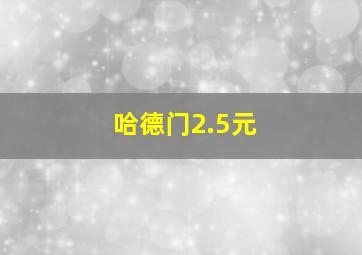 哈德门2.5元